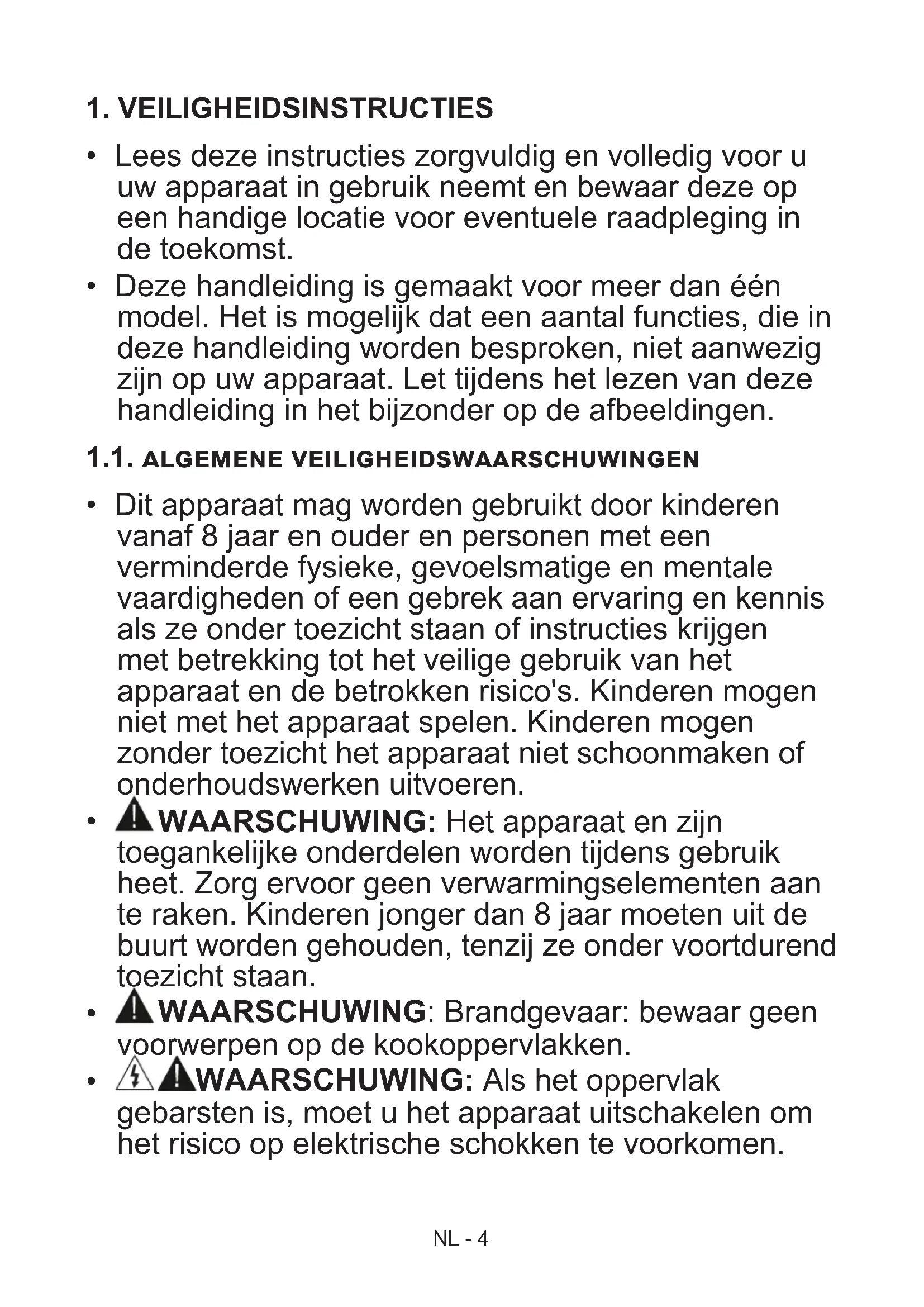 1. VEILIGHEIDSINSTRUCTIES

• Lees deze instructies zorgvuldig en volledig voor u uw apparaat in gebruik neemt en bewaar deze op een handige locatie voor eventuele raadpleging in de toekomst.
• Deze handleiding is gemaakt voor meer dan één model. Het is mogelijk dat een aantal functies, die in deze handleiding worden besproken, niet aanwezig zijn op uw apparaat. Let tijdens het lezen van deze handleiding in het bijzonder op de afbeeldingen.

1.1. ALGEMENE VEILIGHEIDSWAARSCHUWINGEN

• Dit apparaat mag worden gebruikt door kinderen vanaf 8 jaar en ouder en personen met een verminderde fysieke, gevoelsmatige en mentale vaardigheden of een gebrek aan ervaring en kennis als ze onder toezicht staan of instructies krijgen met betrekking tot het veilige gebruik van het apparaat en de betrokken risico's. Kinderen mogen niet met het apparaat spelen. Kinderen mogen zonder toezicht het apparaat niet schoonmaken of onderhoudswerken uitvoeren.
• WAARSCHUWING: Het apparaat en zijn toegankelijke onderdelen worden tijdens gebruik heet. Zorg ervoor geen verwarmingselementen aan te raken. Kinderen jonger dan 8 jaar moeten uit de buurt worden gehouden, tenzij ze onder voortdurend toezicht staan.
• WAARSCHUWING: Brandgevaar: bewaar geen voorwerpen op de kookoppervlakken.
• WAARSCHUWING: Als het oppervlak gebarsten is, moet u het apparaat uitschakelen om het risico op elektrische schokken te voorkomen.

NL - 4